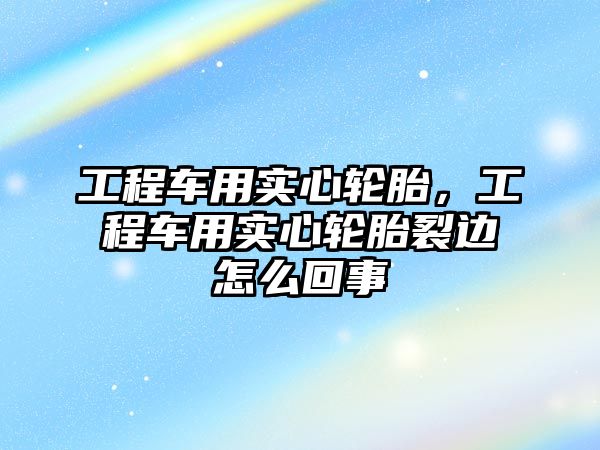 工程车用实心轮胎，工程车用实心轮胎裂边怎么回事